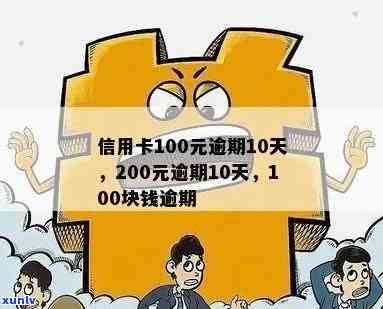 信用卡100元逾期10天，200元逾期10天，100块钱逾期

xunlv